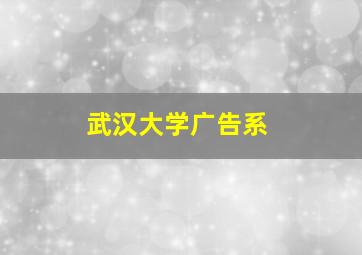 武汉大学广告系